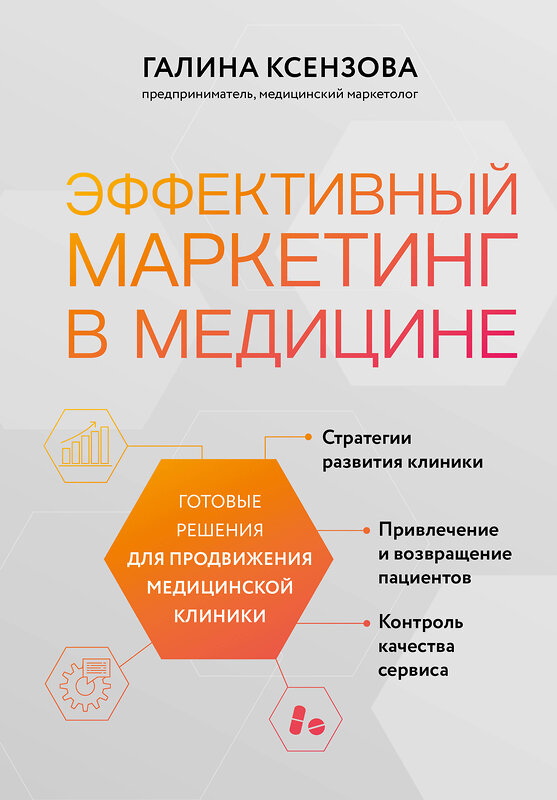 ГАЛИНА КСЕНЗОВА
предприниматель, медицинский маркетолог

ЭФФЕКТИВНЫЙ МАРКЕТИНГ В МЕДИЦИНЕ

ГОТОВЫЕ РЕШЕНИЯ ДЛЯ ПРОДВИЖЕНИЯ МЕДИЦИНСКОЙ КЛИНИКИ

Стратегии развития клиники

Привлечение и возвращение пациентов

Контроль качества сервиса